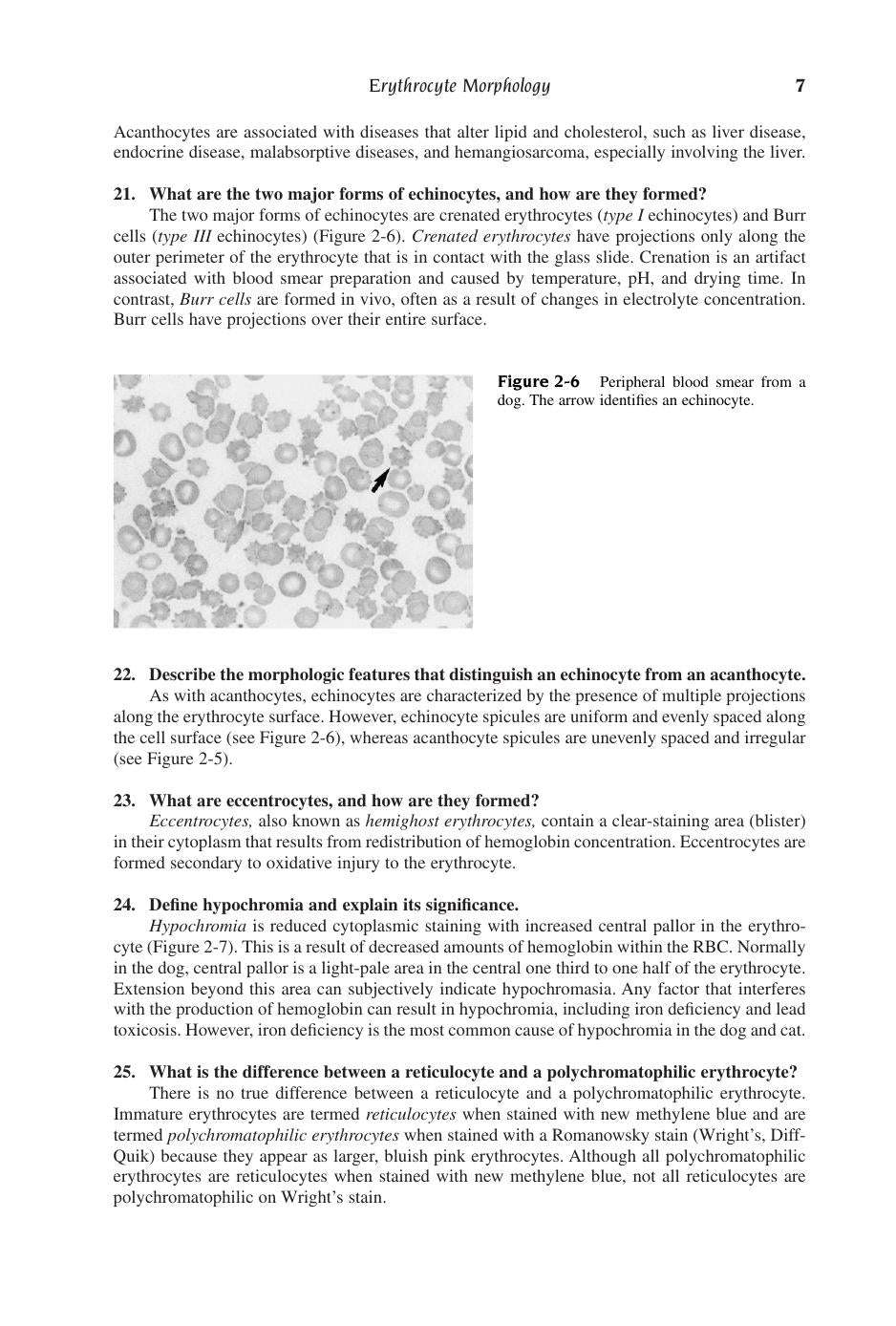 Erythrocyte Morphology 7

Acanthocytes are associated with diseases that alter lipid and cholesterol, such as liver disease, endocrine disease, malabsorptive diseases, and hemangiosarcoma, especially involving the liver.

21. What are the two major forms of echinocytes, and how are they formed?

The two major forms of echinocytes are crenated erythrocytes (type I echinocytes) and Burr cells (type III echinocytes) (Figure 2-6). Crenated erythrocytes have projections only along the outer perimeter of the erythrocyte that is in contact with the glass slide. Crenation is an artifact associated with blood smear preparation and caused by temperature, pH, and drying time. In contrast, Burr cells are formed in vivo, often as a result of changes in electrolyte concentration. Burr cells have projections over their entire surface.

Figure 2-6 Peripheral blood smear from a dog. The arrow identifies an echinocyte.

22. Describe the morphologic features that distinguish an echinocyte from an acanthocyte.

As with acanthocytes, echinocytes are characterized by the presence of multiple projections along the erythrocyte surface. However, echinocyte spicules are uniform and evenly spaced along the cell surface (see Figure 2-6), whereas acanthocyte spicules are unevenly spaced and irregular (see Figure 2-5).

23. What are eccentrocytes, and how are they formed?

Eccentrocytes, also known as hemighost erythrocytes, contain a clear-staining area (blister) in their cytoplasm that results from redistribution of hemoglobin concentration. Eccentrocytes are formed secondary to oxidative injury to the erythrocyte.

24. Define hypochromia and explain its significance.

Hypochromia is reduced cytoplasmic staining with increased central pallor in the erythrocyte (Figure 2-7). This is a result of decreased amounts of hemoglobin within the RBC. Normally in the dog, central pallor is a light-pale area in the central one third to one half of the erythrocyte. Extension beyond this area can subjectively indicate hypochromasia. Any factor that interferes with the production of hemoglobin can result in hypochromia, including iron deficiency and lead toxicosis. However, iron deficiency is the most common cause of hypochromia in the dog and cat.

25. What is the difference between a reticulocyte and a polychromatophilic erythrocyte?

There is no true difference between a reticulocyte and a polychromatophilic erythrocyte. Immature erythrocytes are termed reticulocytes when stained with new methylene blue and are termed polychromatophilic erythrocytes when stained with a Romanowsky stain (Wright's, Diff-Quik) because they appear as larger, bluish pink erythrocytes. Although all polychromatophilic erythrocytes are reticulocytes when stained with new methylene blue, not all reticulocytes are polychromatophilic on Wright's stain.